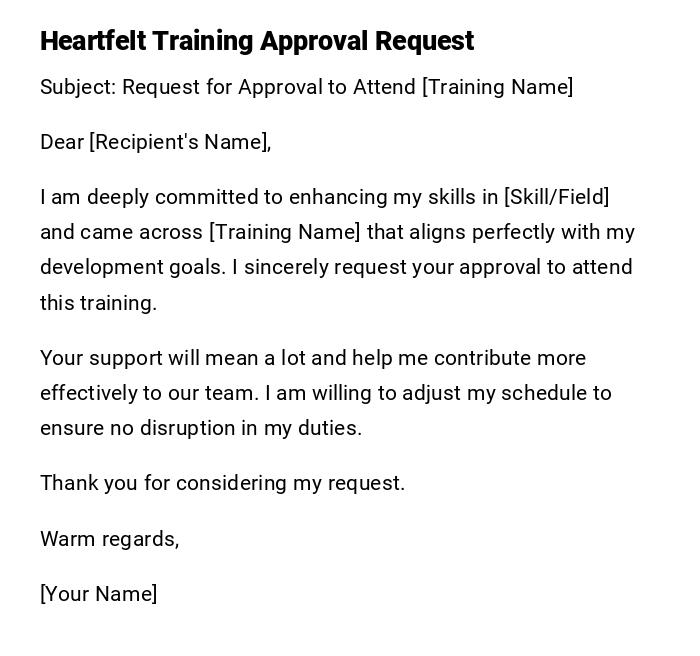 Heartfelt Training Approval Request

Subject: Request for Approval to Attend [Training Name]

Dear [Recipient's Name],

I am deeply committed to enhancing my skills in [Skill/Field] and came across [Training Name] that aligns perfectly with my development goals. I sincerely request your approval to attend this training.

Your support will mean a lot and help me contribute more effectively to our team. I am willing to adjust my schedule to ensure no disruption in my duties.

Thank you for considering my request.

Warm regards,

[Your Name]